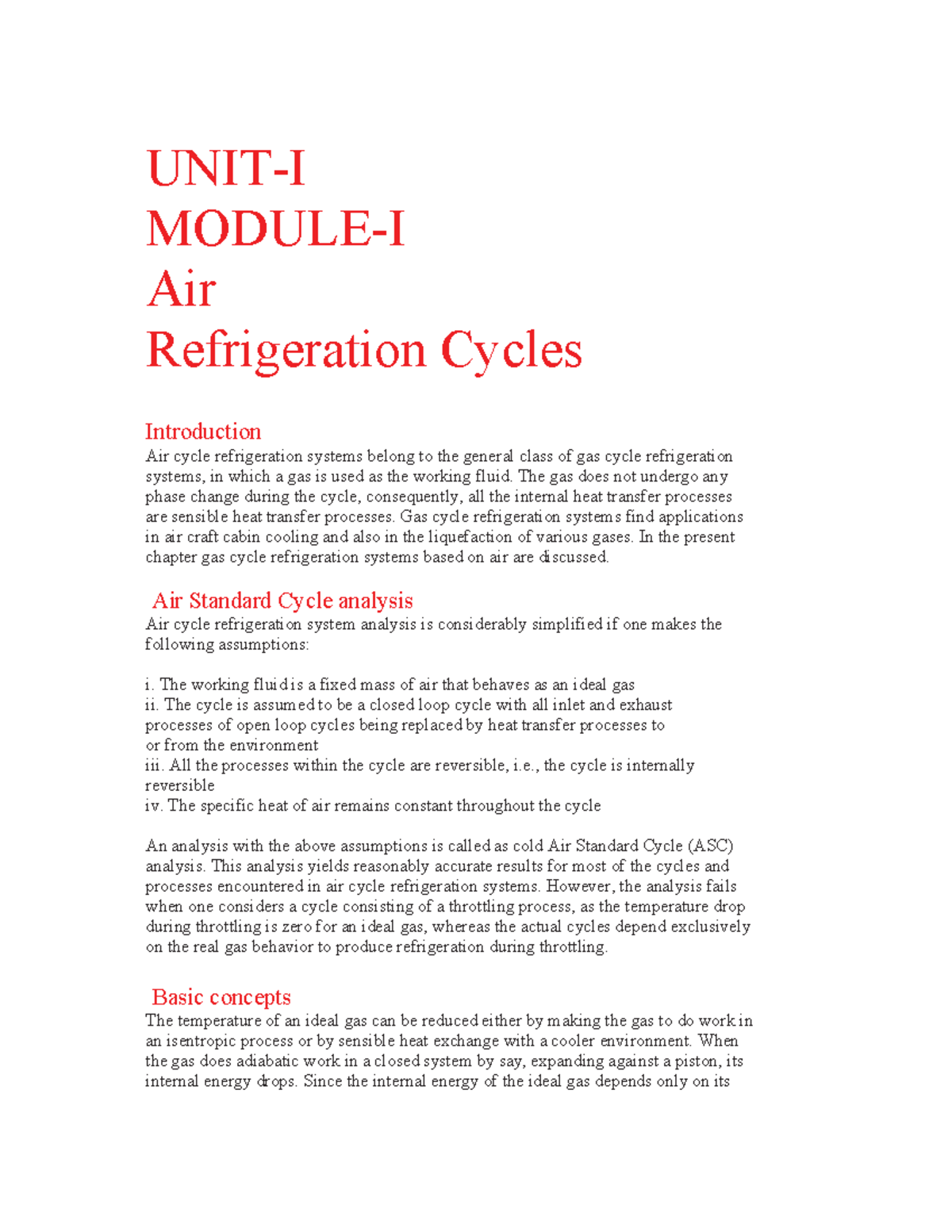 UNIT-I
MODULE-I
Air
Refrigeration Cycles

Introduction
Air cycle refrigeration systems belong to the general class of gas cycle refrigeration systems, in which a gas is used as the working fluid. The gas does not undergo any phase change during the cycle, consequently, all the internal heat transfer processes are sensible heat transfer processes. Gas cycle refrigeration systems find applications in air craft cabin cooling and also in the liquefaction of various gases. In the present chapter gas cycle refrigeration systems based on air are discussed.

Air Standard Cycle analysis
Air cycle refrigeration system analysis is considerably simplified if one makes the following assumptions:

i. The working fluid is a fixed mass of air that behaves as an ideal gas
ii. The cycle is assumed to be a closed loop cycle with all inlet and exhaust processes of open loop cycles being replaced by heat transfer processes to or from the environment
iii. All the processes within the cycle are reversible, i.e., the cycle is internally reversible
iv. The specific heat of air remains constant throughout the cycle

An analysis with the above assumptions is called as cold Air Standard Cycle (ASC) analysis. This analysis yields reasonably accurate results for most of the cycles and processes encountered in air cycle refrigeration systems. However, the analysis fails when one considers a cycle consisting of a throttling process, as the temperature drop during throttling is zero for an ideal gas, whereas the actual cycles depend exclusively on the real gas behavior to produce refrigeration during throttling.

Basic concepts
The temperature of an ideal gas can be reduced either by making the gas to do work in an isentropic process or by sensible heat exchange with a cooler environment. When the gas does adiabatic work in a closed system by say, expanding against a piston, its internal energy drops. Since the internal energy of the ideal gas depends only on its